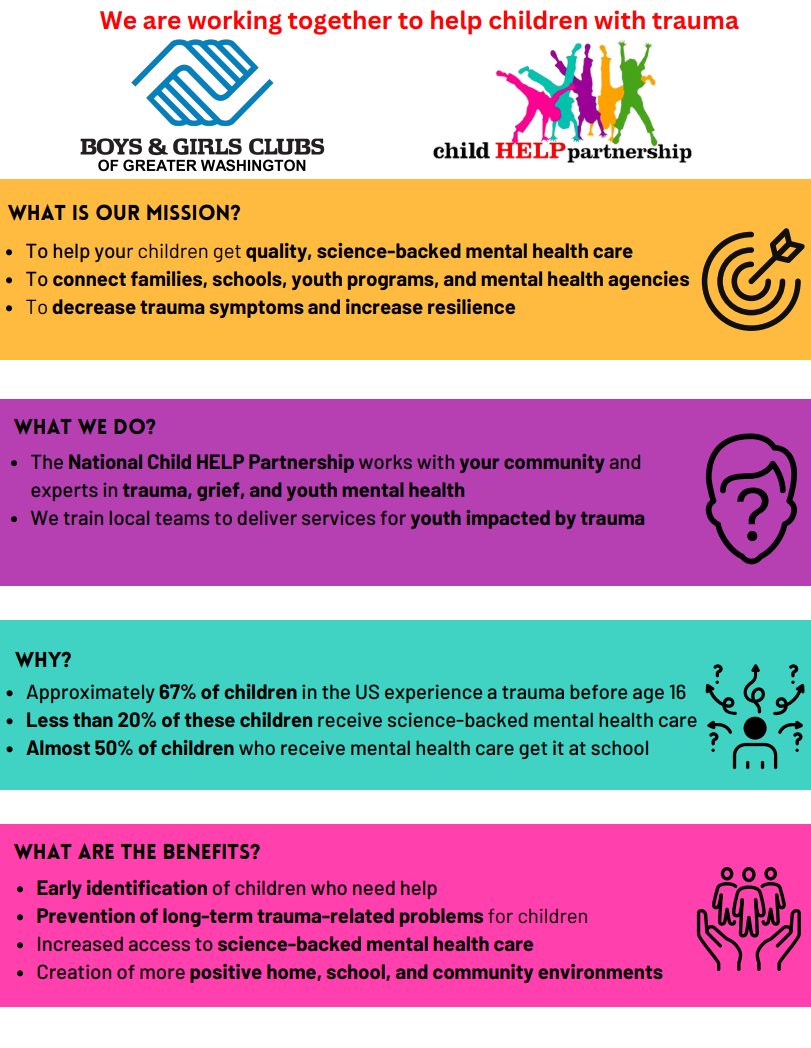 We are working together to help children with trauma

BOYS & GIRLS CLUBS
OF GREATER WASHINGTON

child HELP partnership

WHAT IS OUR MISSION?

• To help your children get quality, science-backed mental health care
• To connect families, schools, youth programs, and mental health agencies
• To decrease trauma symptoms and increase resilience

WHAT WE DO?

• The National Child HELP Partnership works with your community and experts in trauma, grief, and youth mental health
• We train local teams to deliver services for youth impacted by trauma

WHY?

• Approximately 67% of children in the US experience a trauma before age 16
• Less than 20% of these children receive science-backed mental health care
• Almost 50% of children who receive mental health care get it at school

WHAT ARE THE BENEFITS?

• Early identification of children who need help
• Prevention of long-term trauma-related problems for children
• Increased access to science-backed mental health care
• Creation of more positive home, school, and community environments